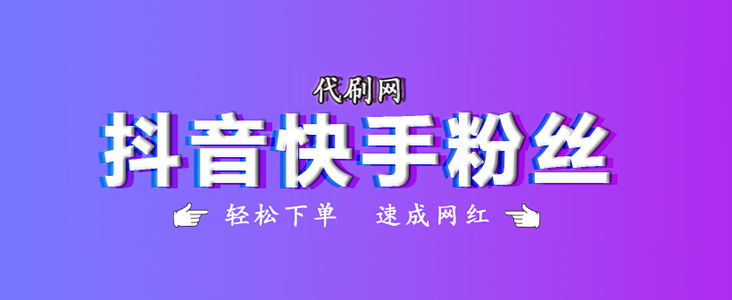 代刷网

抖音快手粉丝

轻松下单 速成网红